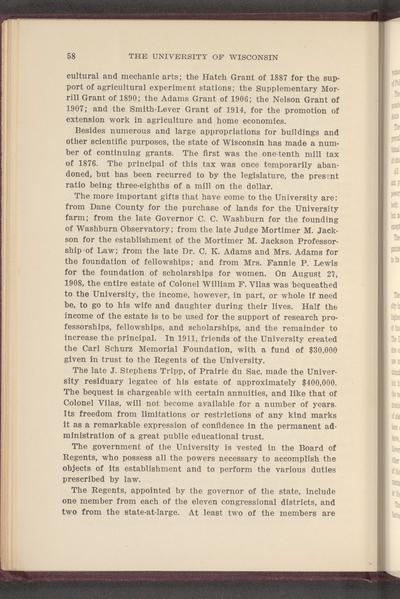 58 THE UNIVERSITY OF WISCONSIN

cultural and mechanic arts; the Hatch Grant of 1887 for the support of agricultural experiment stations; the Supplementary Morrill Grant of 1890; the Adams Grant of 1906; the Nelson Grant of 1907; and the Smith-Lever Grant of 1914, for the promotion of extension work in agriculture and home economics.

Besides numerous and large appropriations for buildings and other scientific purposes, the state of Wisconsin has made a number of continuing grants. The first was the one-tenth mill tax of 1876. The principal of this tax was once temporarily abandoned, but has been recurred to by the legislature, the present ratio being three-eighths of a mill on the dollar.

The more important gifts that have come to the University are: from Dane County for the purchase of lands for the University farm; from the late Governor C. C. Washburn for the founding of Washburn Observatory; from the late Judge Mortimer M. Jackson for the establishment of the Mortimer M. Jackson Professorship of Law; from the late Dr. C. K. Adams and Mrs. Adams for the foundation of fellowships; and from Mrs. Fannie P. Lewis for the foundation of scholarships for women. On August 27, 1908, the entire estate of Colonel William F. Vilas was bequeathed to the University, the income, however, in part, or whole if need be, to go to his wife and daughter during their lives. Half the income of the estate is to be used for the support of research professorships, fellowships, and scholarships, and the remainder to increase the principal. In 1911, friends of the University created the Carl Schurz Memorial Foundation, with a fund of $30,000 given in trust to the Regents of the University.

The late J. Stephens Tripp, of Prairie du Sac, made the University residuary legatee of his estate of approximately $400,000. The bequest is chargeable with certain annuities, and like that of Colonel Vilas, will not become available for a number of years. Its freedom from limitations or restrictions of any kind marks it as a remarkable expression of confidence in the permanent administration of a great public educational trust.

The government of the University is vested in the Board of Regents, who possess all the powers necessary to accomplish the objects of its establishment and to perform the various duties prescribed by law.

The Regents, appointed by the governor of the state, include one member from each of the eleven congressional districts, and two from the state-at-large. At least two of the members are